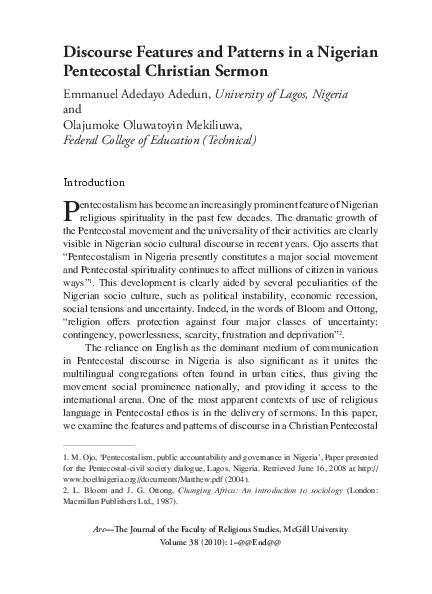 Discourse Features and Patterns in a Nigerian Pentecostal Christian Sermon

Emmanuel Adedayo Adedun, University of Lagos, Nigeria
and
Olajumoke Oluwatoyin Mekiliuwa,
Federal College of Education (Technical)

Introduction

Pentecostalism has become an increasingly prominent feature of Nigerian religious spirituality in the past few decades. The dramatic growth of the Pentecostal movement and the universality of their activities are clearly visible in Nigerian socio cultural discourse in recent years. Ojo asserts that "Pentecostalism in Nigeria presently constitutes a major social movement and Pentecostal spirituality continues to affect millions of citizen in various ways"$^1$. This development is clearly aided by several peculiarities of the Nigerian socio culture, such as political instability, economic recession, social tensions and uncertainty. Indeed, in the words of Bloom and Ottong, "religion offers protection against four major classes of uncertainty: contingency, powerlessness, scarcity, frustration and deprivation"$^2$.

The reliance on English as the dominant medium of communication in Pentecostal discourse in Nigeria is also significant as it unites the multilingual congregations often found in urban cities, thus giving the movement social prominence nationally, and providing it access to the international arena. One of the most apparent contexts of use of religious language in Pentecostal ethos is in the delivery of sermons. In this paper, we examine the features and patterns of discourse in a Christian Pentecostal

1. M. Ojo, 'Pentecostalism, public accountability and governance in Nigeria', Paper presented for the Pentecostal-civil society dialogue, Lagos, Nigeria. Retrieved June 16, 2008 at http://www.boellnigeria.org/documents/Matthew.pdf (2004).
2. L. Bloom and J. G. Ottong, Changing Africa: An introduction to sociology (London: Macmillan Publishers Ltd., 1987).

Arc—The Journal of the Faculty of Religious Studies, McGill University
Volume 38 (2010): 1–@@End@@